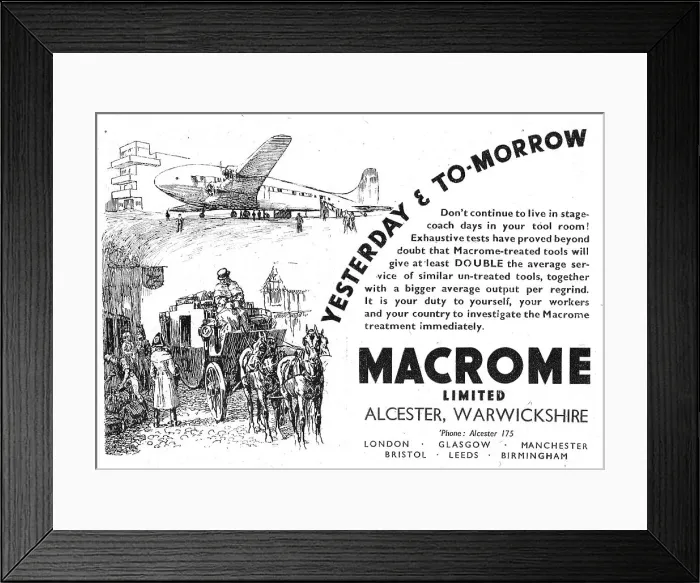 YESTERDAY & TO-MORROW

Don't continue to live in stagecoach days in your tool room! Exhaustive tests have proved beyond doubt that Macrome-treated tools will give at least DOUBLE the average service of similar un-treated tools, together with a bigger average output per regrind. It is your duty to yourself, your workers and your country to investigate the Macrome treatment immediately.

MACROME
LIMITED
ALCESTER, WARWICKSHIRE
'Phone: Alcester 175
LONDON · GLASGOW · MANCHESTER
BRISTOL · LEEDS · BIRMINGHAM